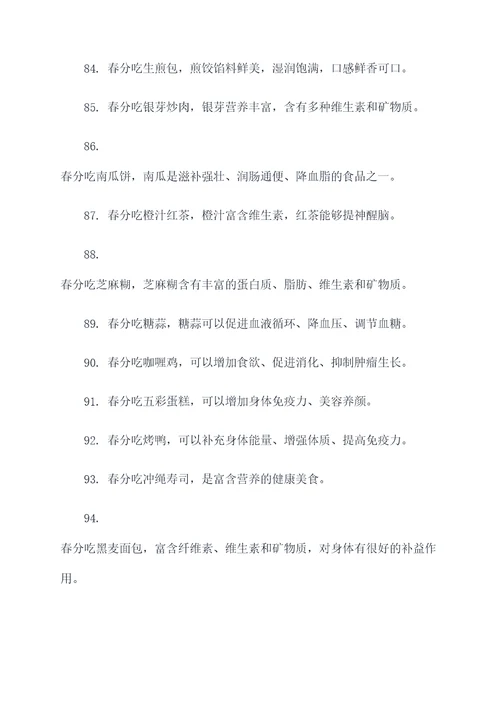 84. 春分吃生煎包，煎饺馅料鲜美，湿润饱满，口感鲜香可口。

85. 春分吃银芽炒肉，银芽营养丰富，含有多种维生素和矿物质。

86.

春分吃南瓜饼，南瓜是滋补强壮、润肠通便、降血脂的食品之一。

87. 春分吃橙汁红茶，橙汁富含维生素，红茶能够提神醒脑。

88.

春分吃芝麻糊，芝麻糊含有丰富的蛋白质、脂肪、维生素和矿物质。

89. 春分吃糖蒜，糖蒜可以促进血液循环、降血压、调节血糖。

90. 春分吃咖喱鸡，可以增加食欲、促进消化、抑制肿瘤生长。

91. 春分吃五彩蛋糕，可以增加身体免疫力、美容养颜。

92. 春分吃烤鸭，可以补充身体能量、增强体质、提高免疫力。

93. 春分吃冲绳寿司，是富含营养的健康美食。

94.

春分吃黑麦面包，富含纤维素、维生素和矿物质，对身体有很好的补益作用。